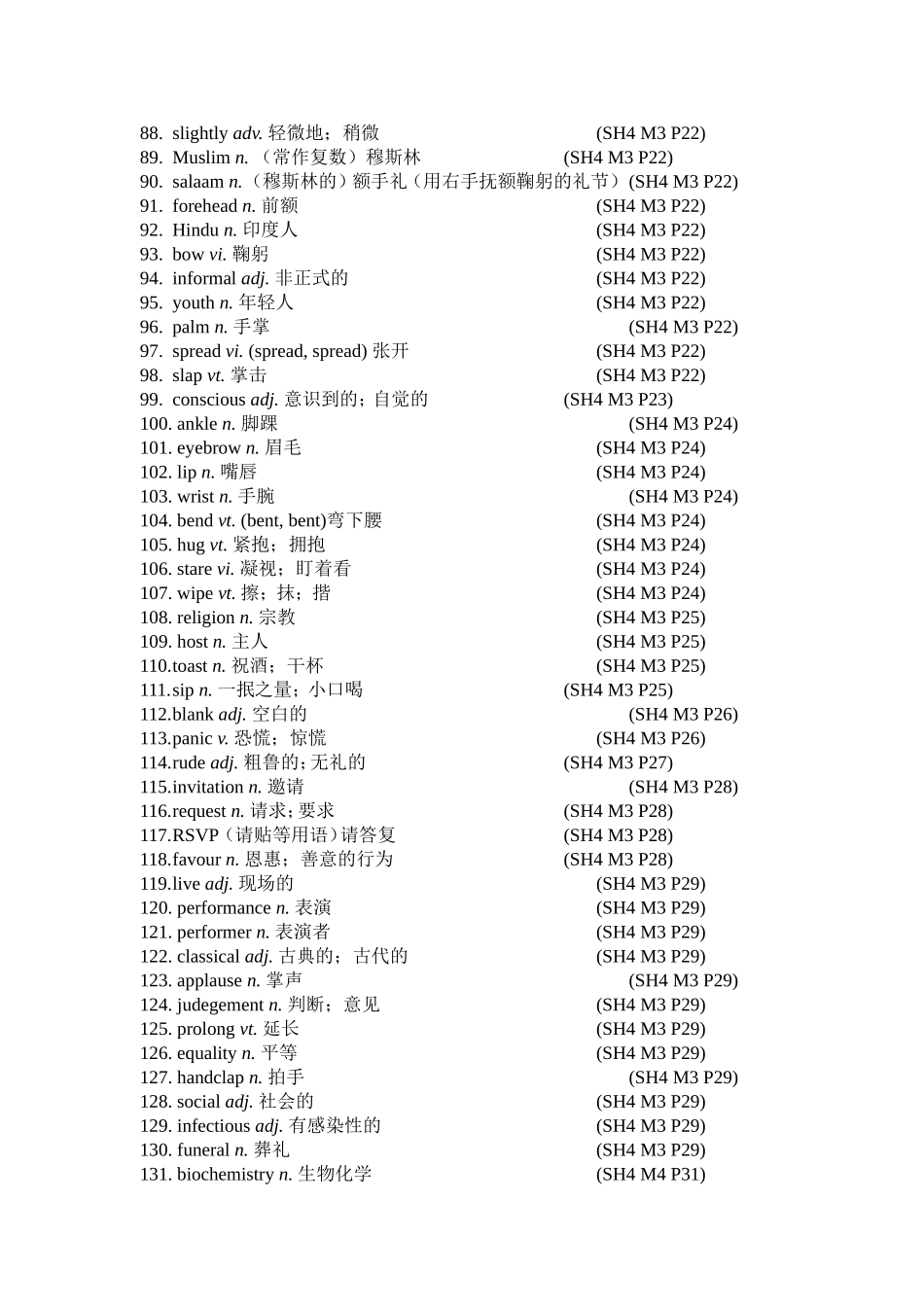 88. slightly adv. 轻微地；稍微 (SH4 M3 P22)
89. Muslim n. （常作复数）穆斯林 (SH4 M3 P22)
90. salaam n.（穆斯林的）额手礼（用右手抚额鞠躬的礼节）(SH4 M3 P22)
91. forehead n. 前额 (SH4 M3 P22)
92. Hindu n. 印度人 (SH4 M3 P22)
93. bow vi. 鞠躬 (SH4 M3 P22)
94. informal adj. 非正式的 (SH4 M3 P22)
95. youth n. 年轻人 (SH4 M3 P22)
96. palm n. 手掌 (SH4 M3 P22)
97. spread vi. (spread, spread) 张开 (SH4 M3 P22)
98. slap vt. 掌击 (SH4 M3 P22)
99. conscious adj. 意识到的；自觉的 (SH4 M3 P23)
100. ankle n. 脚踝 (SH4 M3 P24)
101. eyebrow n. 眉毛 (SH4 M3 P24)
102. lip n. 嘴唇 (SH4 M3 P24)
103. wrist n. 手腕 (SH4 M3 P24)
104. bend vt. (bent, bent)弯下腰 (SH4 M3 P24)
105. hug vt. 紧抱；拥抱 (SH4 M3 P24)
106. stare vi. 凝视；盯着看 (SH4 M3 P24)
107. wipe vt. 擦；抹；揩 (SH4 M3 P24)
108. religion n. 宗教 (SH4 M3 P25)
109. host n. 主人 (SH4 M3 P25)
110.toast n. 祝酒；干杯 (SH4 M3 P25)
111.sip n. 一抿之量；小口喝 (SH4 M3 P25)
112.blank adj. 空白的 (SH4 M3 P26)
113.panic v. 恐慌；惊慌 (SH4 M3 P26)
114.rude adj. 粗鲁的;无礼的 (SH4 M3 P27)
115.invitation n. 邀请 (SH4 M3 P28)
116.request n. 请求;要求 (SH4 M3 P28)
117.RSVP（请贴等用语）请答复 (SH4 M3 P28)
118.favour n. 恩惠；善意的行为 (SH4 M3 P28)
119.live adj. 现场的 (SH4 M3 P29)
120. performance n. 表演 (SH4 M3 P29)
121. performer n. 表演者 (SH4 M3 P29)
122. classical adj. 古典的；古代的 (SH4 M3 P29)
123. applause n. 掌声 (SH4 M3 P29)
124. judegement n. 判断；意见 (SH4 M3 P29)
125. prolong vt. 延长 (SH4 M3 P29)
126. equality n. 平等 (SH4 M3 P29)
127. handclap n. 拍手 (SH4 M3 P29)
128. social adj. 社会的 (SH4 M3 P29)
129. infectious adj. 有感染性的 (SH4 M3 P29)
130. funeral n. 葬礼 (SH4 M3 P29)
131. biochemistry n. 生物化学 (SH4 M4 P31)